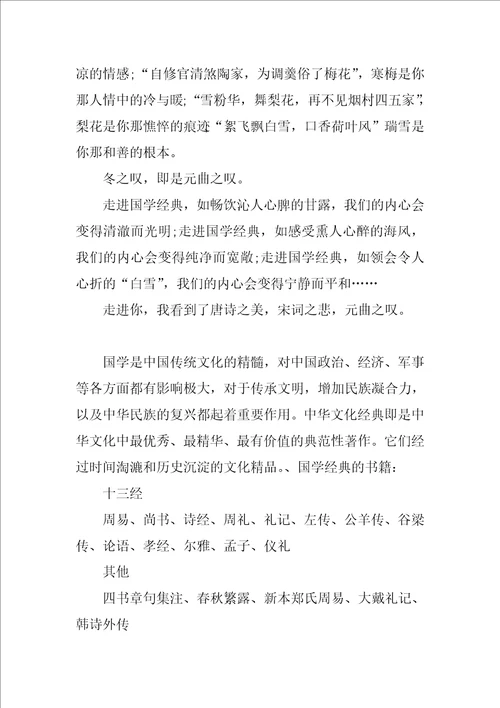 凉的情感;“自修官清煞陶家，为调羹俗了梅花”，寒梅是你那人情中的冷与暖;“雪粉华，舞梨花，再不见烟村四五家”，梨花是你那憔悴的痕迹“絮飞飘白雪，口香荷叶风”瑞雪是你那和善的根本。

冬之叹，即是元曲之叹。

走进国学经典，如畅饮沁人心脾的甘露，我们的内心会变得清澈而光明;走进国学经典，如感受熏人心醉的海风，我们的内心会变得纯净而宽敞;走进国学经典，如领会令人心折的“白雪”，我们的内心会变得宁静而平和……

走进你，我看到了唐诗之美，宋词之悲，元曲之叹。

国学是中国传统文化的精髓，对中国政治、经济、军事等各方面都有影响极大，对于传承文明，增加民族凝合力，以及中华民族的复兴都起着重要作用。中华文化经典即是中华文化中最优秀、最精华、最有价值的典范性著作。它们经过时间淘漉和历史沉淀的文化精品。、国学经典的书籍:

十三经

周易、尚书、诗经、周礼、礼记、左传、公羊传、谷梁传、论语、孝经、尔雅、孟子、仪礼

其他

四书章句集注、春秋繁露、新本郑氏周易、大戴礼记、韩诗外传